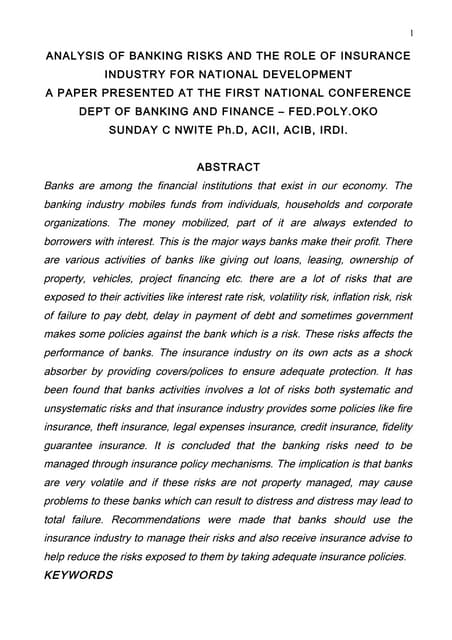 1

ANALYSIS OF BANKING RISKS AND THE ROLE OF INSURANCE INDUSTRY FOR NATIONAL DEVELOPMENT
A PAPER PRESENTED AT THE FIRST NATIONAL CONFERENCE
DEPT OF BANKING AND FINANCE – FED.POLY.OKO
SUNDAY C NWITE Ph.D, ACII, ACIB, IRDI.

ABSTRACT

Banks are among the financial institutions that exist in our economy. The banking industry mobiles funds from individuals, households and corporate organizations. The money mobilized, part of it are always extended to borrowers with interest. This is the major ways banks make their profit. There are various activities of banks like giving out loans, leasing, ownership of property, vehicles, project financing etc. there are a lot of risks that are exposed to their activities like interest rate risk, volatility risk, inflation risk, risk of failure to pay debt, delay in payment of debt and sometimes government makes some policies against the bank which is a risk. These risks affects the performance of banks. The insurance industry on its own acts as a shock absorber by providing covers/polices to ensure adequate protection. It has been found that banks activities involves a lot of risks both systematic and unsystematic risks and that insurance industry provides some policies like fire insurance, theft insurance, legal expenses insurance, credit insurance, fidelity guarantee insurance. It is concluded that the banking risks need to be managed through insurance policy mechanisms. The implication is that banks are very volatile and if these risks are not property managed, may cause problems to these banks which can result to distress and distress may lead to total failure. Recommendations were made that banks should use the insurance industry to manage their risks and also receive insurance advise to help reduce the risks exposed to them by taking adequate insurance policies.

KEYWORDS